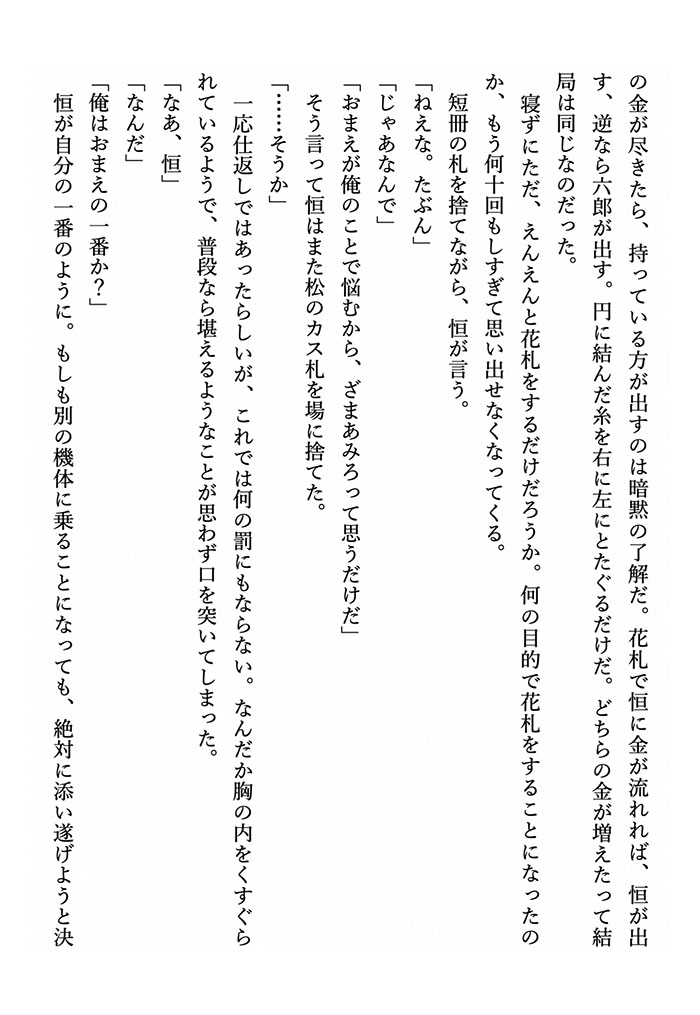 の金が尽きたら、持っている方が出すのは暗黙の了解だ。花札で恒に金が流れれば、恒が出す、逆なら六郎が出す。円に結んだ糸を右に左にとたぐるだけだ。どちらの金が増えたって結局は同じなのだった。

寝ずにただ、えんえんと花札をするだけだろうか。何の目的で花札をすることになったのか、もう何十回もしすぎて思い出せなくなってくる。

短冊の札を捨てながら、恒が言う。

「ねえな。たぶん」

「じゃあなんで」

「おまえが俺のことで悩むから、ざまあみろって思うだけだ」

そう言って恒はまた松のカス札を場に捨てた。

「……そうか」

一応仕返しではあったらしいが、これでは何の罰にもならない。なんだか胸の内をくすぐられているようで、普段なら堪えるようなことが思わず口を突いてしまった。

「なあ、恒」

「なんだ」

「俺はおまえの一番か?」

恒が自分の一番のように。もしも別の機体に乗ることになっても、絶対に添い遂げようと決